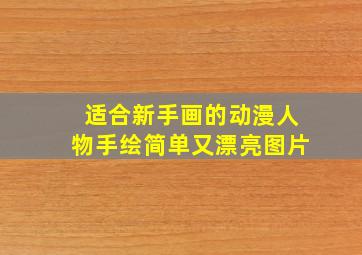 适合新手画的动漫人物手绘简单又漂亮图片